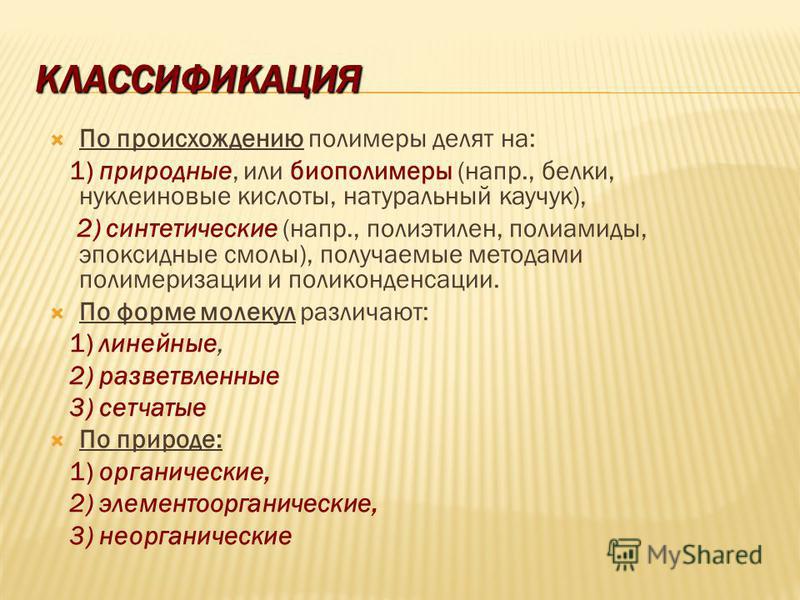 КЛАССИФИКАЦИЯ

По происхождению полимеры делят на:
1) природные, или биополимеры (напр., белки, нуклеиновые кислоты, натуральный каучук),
2) синтетические (напр., полиэтилен, полиамиды, эпоксидные смолы), получаемые методами полимеризации и поликонденсации.

По форме молекул различают:
1) линейные,
2) разветвленные
3) сетчатые

По природе:
1) органические,
2) элементоорганические,
3) неорганические

MyShared